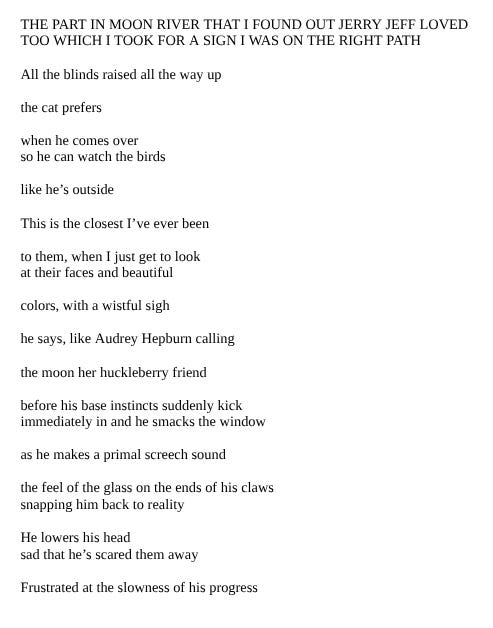 THE PART IN MOON RIVER THAT I FOUND OUT JERRY JEFF LOVED TOO WHICH I TOOK FOR A SIGN I WAS ON THE RIGHT PATH

All the blinds raised all the way up

the cat prefers

when he comes over
so he can watch the birds

like he’s outside

This is the closest I’ve ever been

to them, when I just get to look
at their faces and beautiful

colors, with a wistful sigh

he says, like Audrey Hepburn calling

the moon her huckleberry friend

before his base instincts suddenly kick
immediately in and he smacks the window

as he makes a primal screech sound

the feel of the glass on the ends of his claws
snapping him back to reality

He lowers his head
sad that he’s scared them away

Frustrated at the slowness of his progress